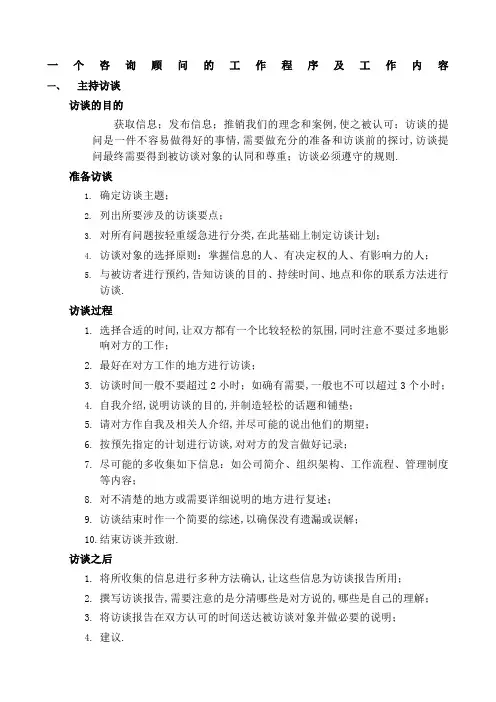 一个咨询顾问的工作程序及工作内容

一、 主持访谈

访谈的目的

获取信息；发布信息；推销我们的理念和案例，使之被认可；访谈的提问是一件不容易做得好的事情，需要做充分的准备和访谈前的探讨，访谈提问最终需要得到被访谈对象的认同和尊重；访谈必须遵守的规则.

准备访谈

1. 确定访谈主题；
2. 列出所要涉及的访谈要点；
3. 对所有问题按轻重缓急进行分类，在此基础上制定访谈计划；
4. 访谈对象的选择原则：掌握信息的人、有决定权的人、有影响力的人；
5. 与被访者进行预约，告知访谈的目的、持续时间、地点和你的联系方法进行访谈.

访谈过程

1. 选择合适的时间，让双方都有一个比较轻松的氛围，同时注意不要过多地影响对方的工作；
2. 最好在对方工作的地方进行访谈；
3. 访谈时间一般不要超过 2 小时；如确有需要，一般也不可以超过 3 个小时；
4. 自我介绍，说明访谈的目的，并制造轻松的话题和铺垫；
5. 请对方作自我及相关人介绍，并尽可能的说出他们的期望；
6. 按预先指定的计划进行访谈，对对方的发言做好记录；
7. 尽可能的多收集如下信息：如公司简介、组织架构、工作流程、管理制度等内容；
8. 对不清楚的地方或需要详细说明的地方进行复述；
9. 访谈结束时作一个简要的综述，以确保没有遗漏或误解；
10. 结束访谈并致谢.

访谈之后

1. 将所收集的信息进行多种方法确认，让这些信息为访谈报告所用；
2. 撰写访谈报告，需要注意的是分清哪些是对方说的，哪些是自己的理解；
3. 将访谈报告在双方认可的时间送达被访谈对象并做必要的说明；
4. 建议.